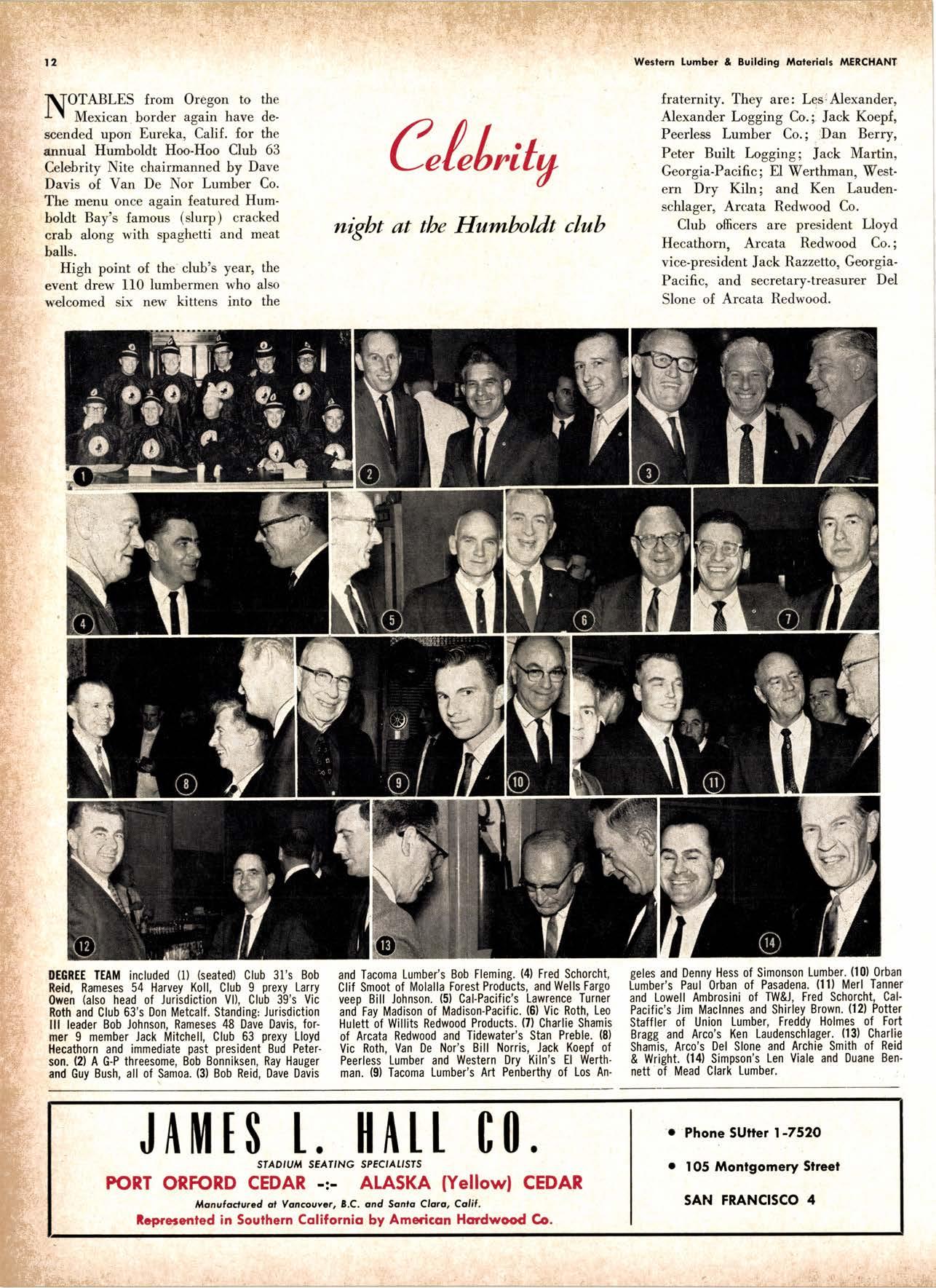 12

Western Lumber & Building Materials MERCHANT

Celebrity

night at the Humboldt club

NOTABLES from Oregon to the Mexican border again have descended upon Eureka, Calif. for the annual Humboldt Hoo-Hoo Club 63 Celebrity Nite chairmanned by Dave Davis of Van De Nor Lumber Co. The menu once again featured Humboldt Bay's famous (slurp) cracked crab along with spaghetti and meat balls.

High point of the club's year, the event drew 110 lumbermen who also welcomed six new kittens into the fraternity. They are: Les Alexander, Alexander Logging Co.; Jack Koepf, Peerless Lumber Co.; Dan Berry, Peter Built Logging; Jack Martin, Georgia-Pacific; El Werthman, Western Dry Kiln; and Ken Laudenschlager, Arcata Redwood Co.

Club officers are president Lloyd Hecathorn, Arcata Redwood Co.; vice-president Jack Razzetto, Georgia-Pacific, and secretary-treasurer Del Slone of Arcata Redwood.

1 2 3 4 5 6 7 8 9 10 11 12 13 14

DEGREE TEAM included (1) (seated) Club 31's Bob Reid, Rameses 54 Harvey Koll, Club 9 prexy Larry Owen (also head of Jurisdiction VI), Club 39's Vic Roth and Club 63's Don Metcalf. Standing: Jurisdiction III leader Bob Johnson, Rameses 48 Dave Davis, former 9 member Jack Mitchell, Club 63 prexy Lloyd Hecathorn and immediate past president Bud Peterson. (2) A G-P threesome, Bob Bonniksen, Ray Hauger and Guy Bush, all of Samoa. (3) Bob Reid, Dave Davis and Tacoma Lumber's Bob Fleming. (4) Fred Schorcht, Clif Smoot of Molalla Forest Products, and Wells Fargo veep Bill Johnson. (5) Cal-Pacific's Lawrence Turner and Fay Madison of Madison-Pacific. (6) Vic Roth, Leo Hulett of Willits Redwood Products. (7) Charlie Shamis of Arcata Redwood and Tidewater's Stan Preble. (8) Vic Roth, Van De Nor's Bill Norris, Jack Koepf of Peerless Lumber and Western Dry Kiln's El Werthman. (9) Tacoma Lumber's Art Penberthy of Los Angeles and Denny Hess of Simonson Lumber. (10) Orban Lumber's Paul Orban of Pasadena. (11) Merl Tanner and Lowell Ambrosini of TW&J, Fred Schorcht, Cal-Pacific's Jim MacInnes and Shirley Brown. (12) Potter Staffler of Union Lumber, Freddy Holmes of Fort Bragg and Arco's Ken Laudenschlager. (13) Charlie Shamis, Arco's Del Slone and Archie Smith of Reid & Wright. (14) Simpson's Len Viale and Duane Bennett of Mead Clark Lumber.

JAMES L. HALL CO.
STADIUM SEATING SPECIALISTS
PORT ORFORD CEDAR -:- ALASKA (Yellow) CEDAR
Manufactured at Vancouver, B.C. and Santa Clara, Calif.
Represented in Southern California by American Hardwood Co.

• Phone SUtter 1-7520
• 105 Montgomery Street
SAN FRANCISCO 4